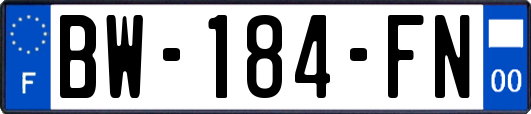 F

BW-184-FN

00